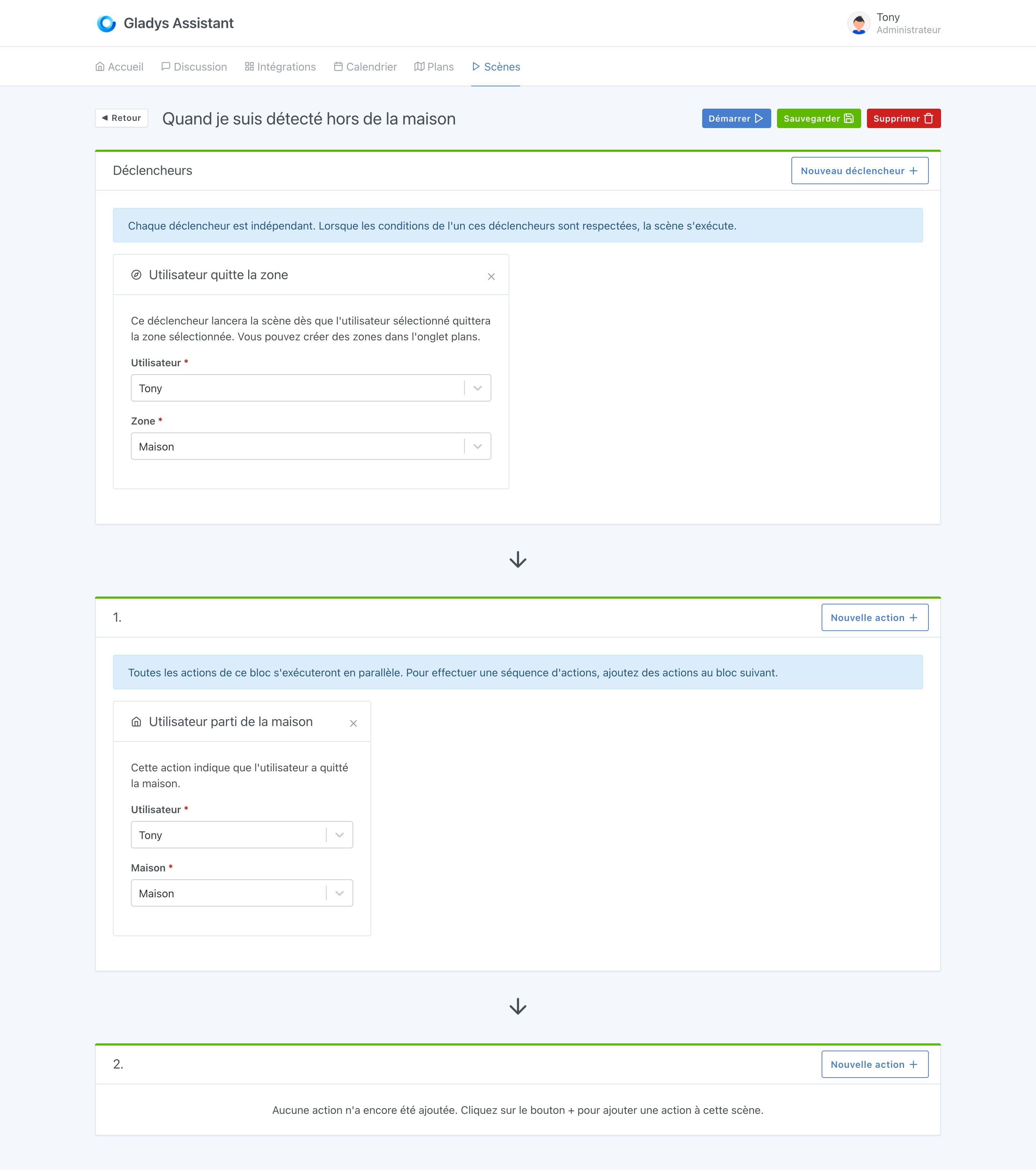 Gladys Assistant

Tony
Administrateur

Accueil Discussion Intégrations Calendrier Plans Scènes

Retour

Quand je suis détecté hors de la maison

Démarrer Sauvegarder Supprimer

Déclencheurs

Nouveau déclencheur +

Chaque déclencheur est indépendant. Lorsque les conditions de l'un ces déclencheurs sont respectées, la scène s'exécute.

Utilisateur quitte la zone

Ce déclencheur lancera la scène dès que l'utilisateur sélectionné quittera la zone sélectionnée. Vous pouvez créer des zones dans l'onglet plans.

Utilisateur *

Tony

Zone *

Maison

1.

Nouvelle action +

Toutes les actions de ce bloc s'exécuteront en parallèle. Pour effectuer une séquence d'actions, ajoutez des actions au bloc suivant.

Utilisateur parti de la maison

Cette action indique que l'utilisateur a quitté la maison.

Utilisateur *

Tony

Maison *

Maison

2.

Nouvelle action +

Aucune action n'a encore été ajoutée. Cliquez sur le bouton + pour ajouter une action à cette scène.